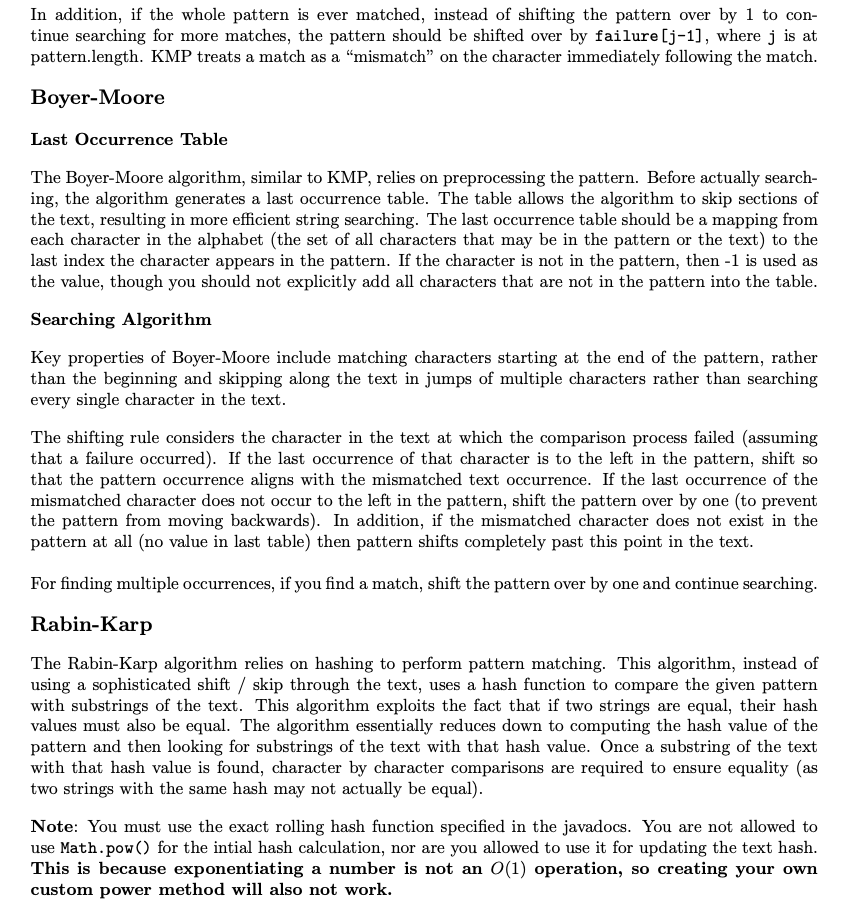 In addition, if the whole pattern is ever matched, instead of shifting the pattern over by 1 to continue searching for more matches, the pattern should be shifted over by failure[j-1], where j is at pattern.length. KMP treats a match as a "mismatch" on the character immediately following the match.

Boyer-Moore

Last Occurrence Table

The Boyer-Moore algorithm, similar to KMP, relies on preprocessing the pattern. Before actually searching, the algorithm generates a last occurrence table. The table allows the algorithm to skip sections of the text, resulting in more efficient string searching. The last occurrence table should be a mapping from each character in the alphabet (the set of all characters that may be in the pattern or the text) to the last index the character appears in the pattern. If the character is not in the pattern, then -1 is used as the value, though you should not explicitly add all characters that are not in the pattern into the table.

Searching Algorithm

Key properties of Boyer-Moore include matching characters starting at the end of the pattern, rather than the beginning and skipping along the text in jumps of multiple characters rather than searching every single character in the text.

The shifting rule considers the character in the text at which the comparison process failed (assuming that a failure occurred). If the last occurrence of that character is to the left in the pattern, shift so that the pattern occurrence aligns with the mismatched text occurrence. If the last occurrence of the mismatched character does not occur to the left in the pattern, shift the pattern over by one (to prevent the pattern from moving backwards). In addition, if the mismatched character does not exist in the pattern at all (no value in last table) then pattern shifts completely past this point in the text.

For finding multiple occurrences, if you find a match, shift the pattern over by one and continue searching.

Rabin-Karp

The Rabin-Karp algorithm relies on hashing to perform pattern matching. This algorithm, instead of using a sophisticated shift / skip through the text, uses a hash function to compare the given pattern with substrings of the text. This algorithm exploits the fact that if two strings are equal, their hash values must also be equal. The algorithm essentially reduces down to computing the hash value of the pattern and then looking for substrings of the text with that hash value. Once a substring of the text with that hash value is found, character by character comparisons are required to ensure equality (as two strings with the same hash may not actually be equal).

Note: You must use the exact rolling hash function specified in the javadocs. You are not allowed to use Math.pow() for the intial hash calculation, nor are you allowed to use it for updating the text hash. This is because exponentiating a number is not an $O(1)$ operation, so creating your own custom power method will also not work.